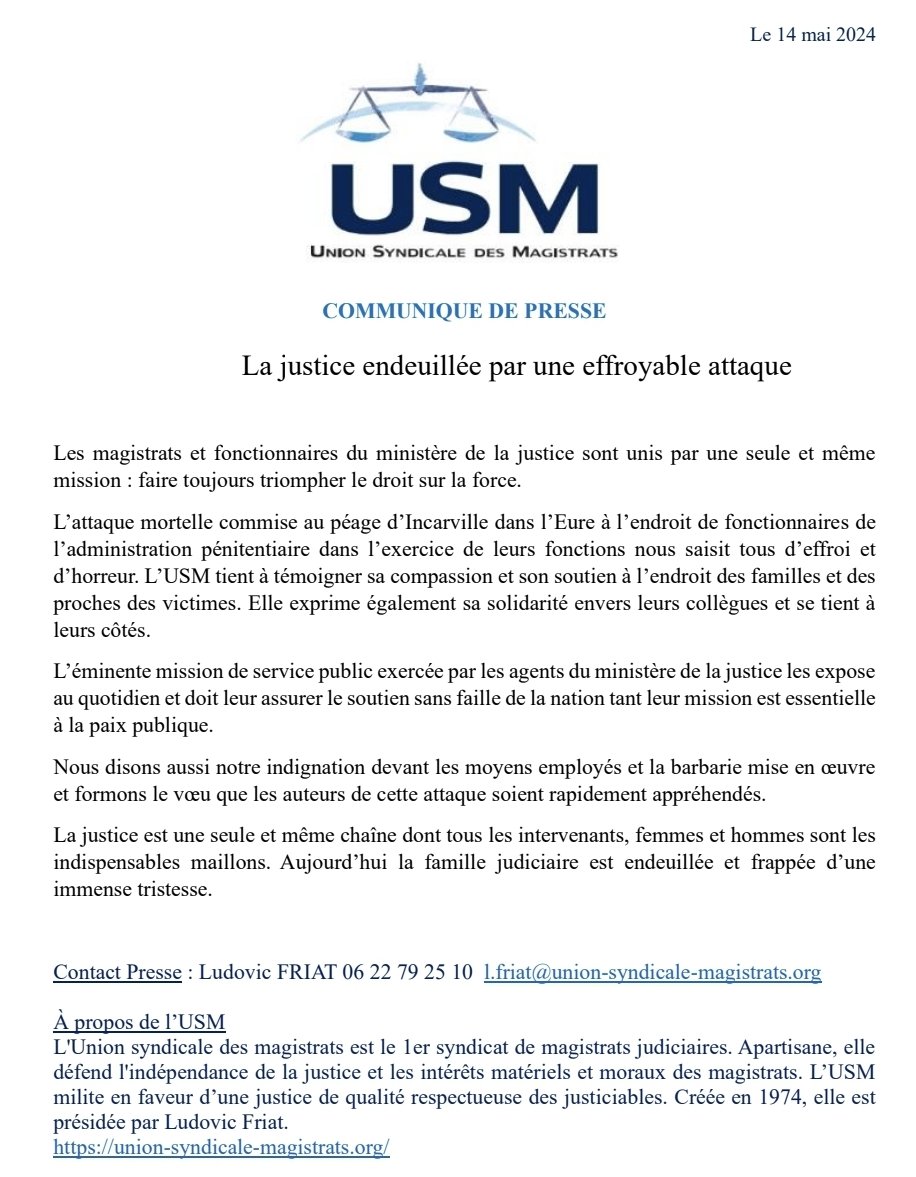 Le 14 mai 2024

USM
UNION SYNDICALE DES MAGISTRATS

COMMUNIQUE DE PRESSE

La justice endeuillée par une effroyable attaque

Les magistrats et fonctionnaires du ministère de la justice sont unis par une seule et même mission : faire toujours triompher le droit sur la force.

L'attaque mortelle commise au péage d'Incarville dans l'Eure à l'endroit de fonctionnaires de l'administration pénitentiaire dans l'exercice de leurs fonctions nous saisit tous d'effroi et d'horreur. L'USM tient à témoigner sa compassion et son soutien à l'endroit des familles et des proches des victimes. Elle exprime également sa solidarité envers leurs collègues et se tient à leurs côtés.

L'éminente mission de service public exercée par les agents du ministère de la justice les expose au quotidien et doit leur assurer le soutien sans faille de la nation tant leur mission est essentielle à la paix publique.

Nous disons aussi notre indignation devant les moyens employés et la barbarie mise en œuvre et formons le vœu que les auteurs de cette attaque soient rapidement appréhendés.

La justice est une seule et même chaîne dont tous les intervenants, femmes et hommes sont les indispensables maillons. Aujourd'hui la famille judiciaire est endeuillée et frappée d'une immense tristesse.

Contact Presse : Ludovic FRIAT 06 22 79 25 10 l.friat@union-syndicale-magistrats.org

À propos de l'USM
L'Union syndicale des magistrats est le 1er syndicat de magistrats judiciaires. Apartisane, elle défend l'indépendance de la justice et les intérêts matériels et moraux des magistrats. L'USM milite en faveur d'une justice de qualité respectueuse des justiciables. Créée en 1974, elle est présidée par Ludovic Friat.
https://union-syndicale-magistrats.org/